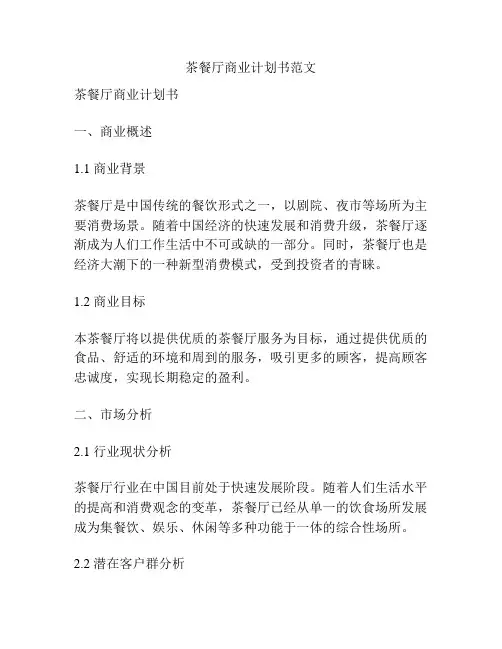 茶餐厅商业计划书范文

茶餐厅商业计划书

一、商业概述

1.1 商业背景

茶餐厅是中国传统的餐饮形式之一，以剧院、夜市等场所为主要消费场景。随着中国经济的快速发展和消费升级，茶餐厅逐渐成为人们工作生活中不可或缺的一部分。同时，茶餐厅也是经济大潮下的一种新型消费模式，受到投资者的青睐。

1.2 商业目标

本茶餐厅将以提供优质的茶餐厅服务为目标，通过提供优质的食品、舒适的环境和周到的服务，吸引更多的顾客，提高顾客忠诚度，实现长期稳定的盈利。

二、市场分析

2.1 行业现状分析

茶餐厅行业在中国目前处于快速发展阶段。随着人们生活水平的提高和消费观念的变革，茶餐厅已经从单一的饮食场所发展成为集餐饮、娱乐、休闲等多种功能于一体的综合性场所。

2.2 潜在客户群分析